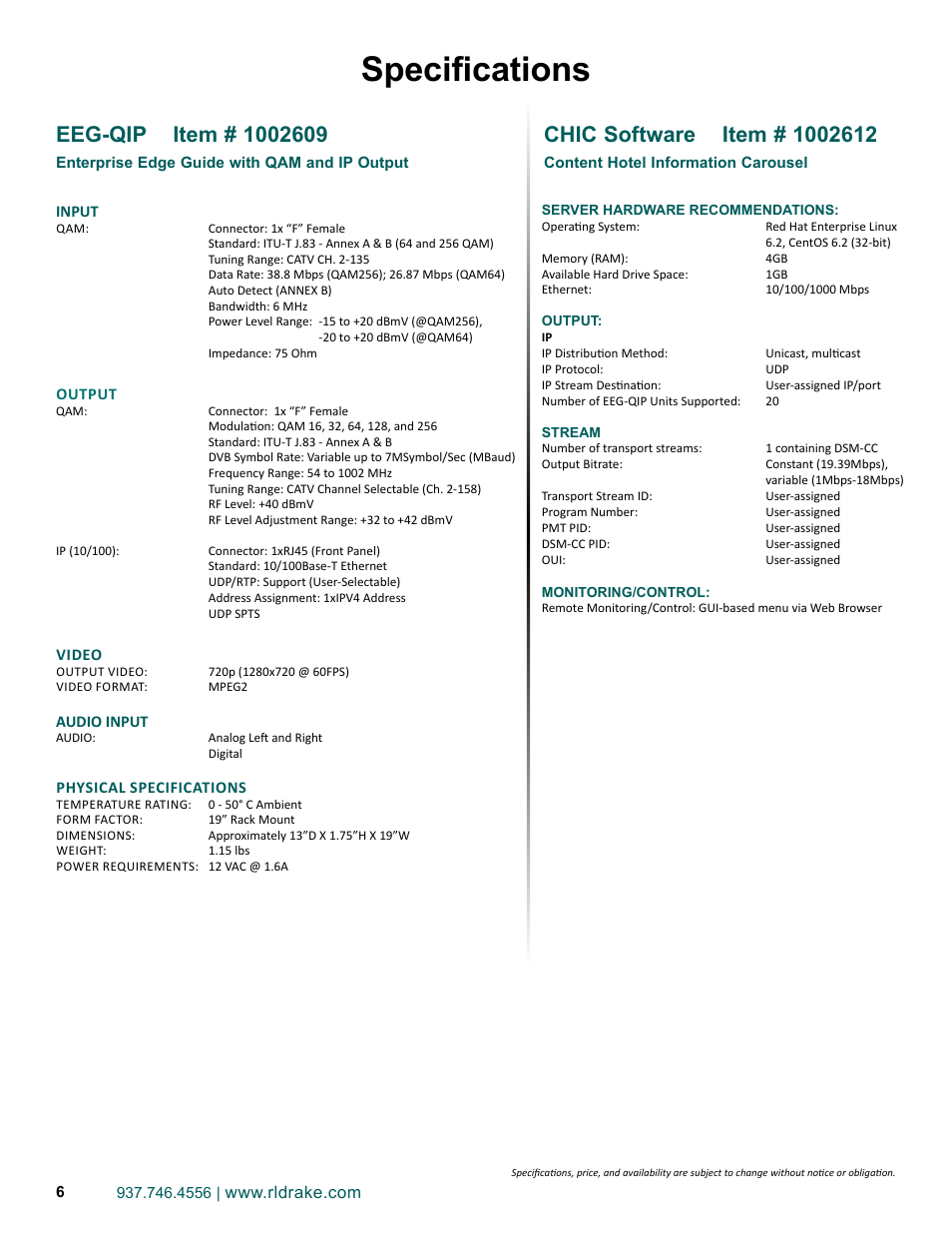 Specifications

EEG-QIP Item # 1002609
Enterprise Edge Guide with QAM and IP Output

INPUT
QAM: Connector: 1x “F” Female
Standard: ITU-T J.83 - Annex A & B (64 and 256 QAM)
Tuning Range: CATV CH. 2-135
Data Rate: 38.8 Mbps (QAM256); 26.87 Mbps (QAM64)
Auto Detect (ANNEX B)
Bandwidth: 6 MHz
Power Level Range: -15 to +20 dBmV (@QAM256), -20 to +20 dBmV (@QAM64)
Impedance: 75 Ohm

OUTPUT
QAM: Connector: 1x “F” Female
Modulation: QAM 16, 32, 64, 128, and 256
Standard: ITU-T J.83 - Annex A & B
DVB Symbol Rate: Variable up to 7MSymbol/Sec (MBaud)
Frequency Range: 54 to 1002 MHz
Tuning Range: CATV Channel Selectable (Ch. 2-158)
RF Level: +40 dBmV
RF Level Adjustment Range: +32 to +42 dBmV

IP (10/100): Connector: 1xRJ45 (Front Panel)
Standard: 10/100Base-T Ethernet
UDP/RTP: Support (User-Selectable)
Address Assignment: 1xIPV4 Address
UDP SPTS

VIDEO
OUTPUT VIDEO: 720p (1280x720 @ 60FPS)
VIDEO FORMAT: MPEG2

AUDIO INPUT
AUDIO: Analog Left and Right
Digital

PHYSICAL SPECIFICATIONS
TEMPERATURE RATING: 0 - 50° C Ambient
FORM FACTOR: 19” Rack Mount
DIMENSIONS: Approximately 13”D X 1.75”H X 19”W
WEIGHT: 1.15 lbs
POWER REQUIREMENTS: 12 VAC @ 1.6A

CHIC Software Item # 1002612
Content Hotel Information Carousel

SERVER HARDWARE RECOMMENDATIONS:
Operating System: Red Hat Enterprise Linux 6.2, CentOS 6.2 (32-bit)
Memory (RAM): 4GB
Available Hard Drive Space: 1GB
Ethernet: 10/100/1000 Mbps

OUTPUT:
IP
IP Distribution Method: Unicast, multicast
IP Protocol: UDP
IP Stream Destination: User-assigned IP/port
Number of EEG-QIP Units Supported: 20

STREAM
Number of transport streams: 1 containing DSM-CC
Output Bitrate: Constant (19.39Mbps), variable (1Mbps-18Mbps)
Transport Stream ID: User-assigned
Program Number: User-assigned
PMT PID: User-assigned
DSM-CC PID: User-assigned
OUI: User-assigned

MONITORING/CONTROL:
Remote Monitoring/Control: GUI-based menu via Web Browser

Specifications, price, and availability are subject to change without notice or obligation.

6 937.746.4556 | www.rldrake.com